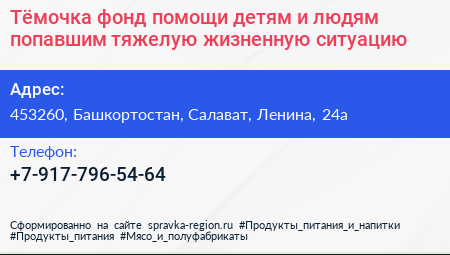 Тёмочка фонд помощи детям и людям попавшим тяжелую жизненную ситуацию

Адрес:

453260, Башкортостан, Салават, Ленина, 24а

Телефон:

+7-917-796-54-64

Сформированно на сайте spravka-region.ru #Продукты_питания_и_напитки #Продукты_питания #Мясо_и_полуфабрикаты